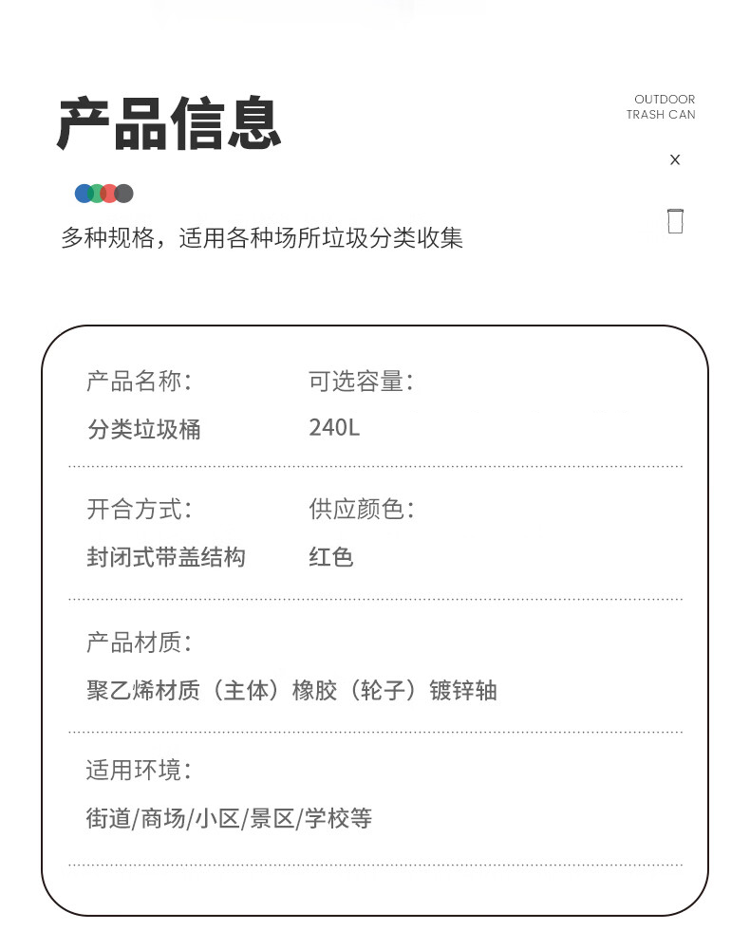 产品信息

OUTDOOR
TRASH CAN

×

多种规格，适用各种场所垃圾分类收集

产品名称：
分类垃圾桶

可选容量：
240L

开合方式：
封闭式带盖结构

供应颜色：
红色

产品材质：
聚乙烯材质（主体）橡胶（轮子）镀锌轴

适用环境：
街道/商场/小区/景区/学校等